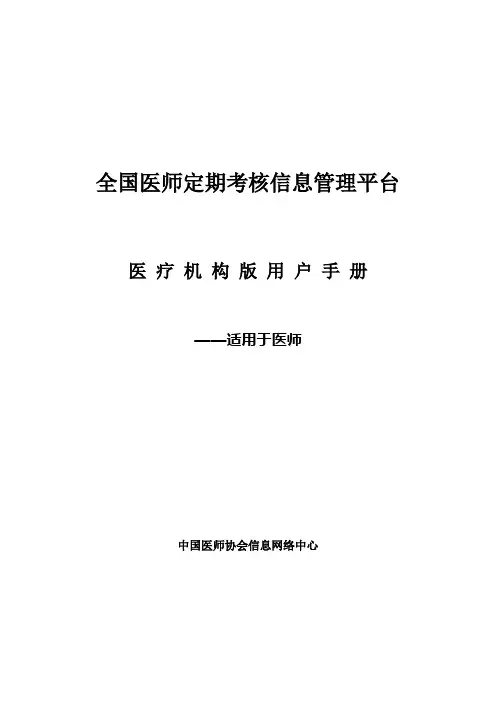 全国医师定期考核信息管理平台

医疗机构版用户手册

——适用于医师

中国医师协会信息网络中心